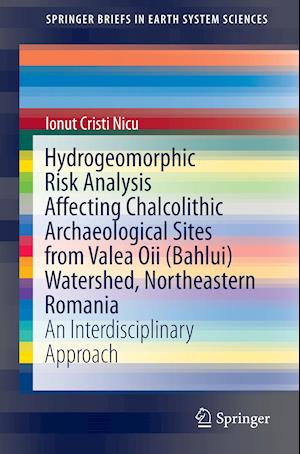 SPRINGER BRIEFS IN EARTH SYSTEM SCIENCES

Ionut Cristi Nicu

Hydrogeomorphic Risk Analysis Affecting Chalcolithic Archaeological Sites from Valea Oii (Bahlui) Watershed, Northeastern Romania

An Interdisciplinary Approach

Springer